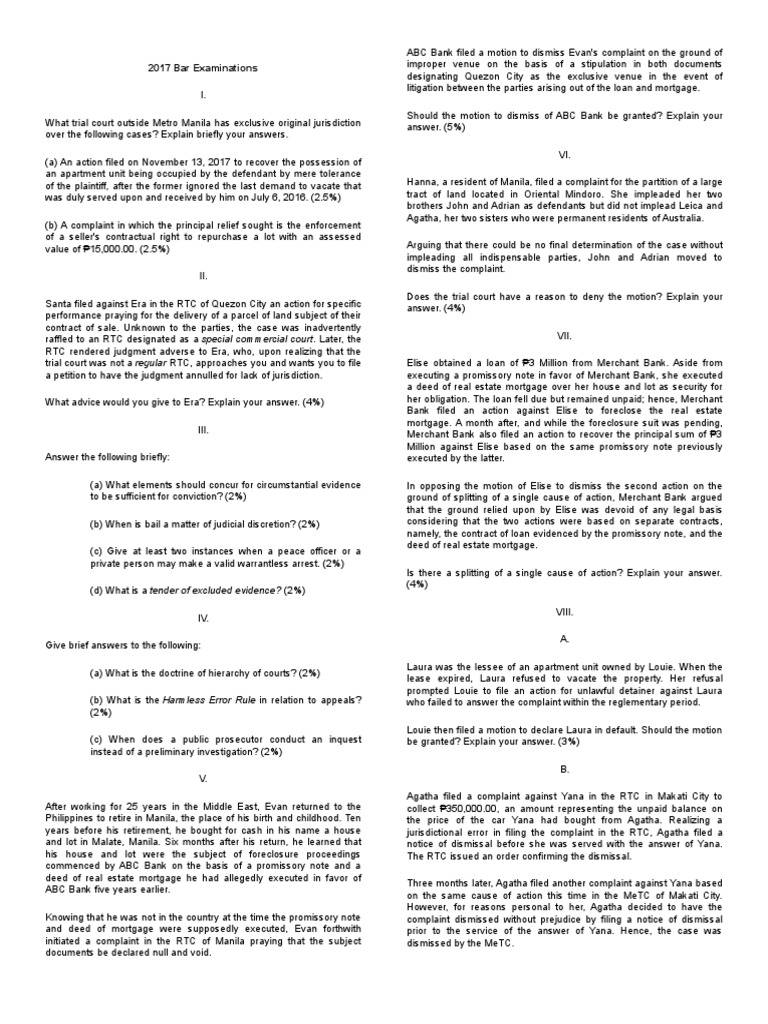 2017 Bar Examinations

I.

What trial court outside Metro Manila has exclusive original jurisdiction over the following cases? Explain briefly your answers.

(a) An action filed on November 13, 2017 to recover the possession of an apartment unit being occupied by the defendant by mere tolerance of the plaintiff, after the former ignored the last demand to vacate that was duly served upon and received by him on July 6, 2016. (2.5%)

(b) A complaint in which the principal relief sought is the enforcement of a seller's contractual right to repurchase a lot with an assessed value of ₱15,000.00. (2.5%)

II.

Santa filed against Era in the RTC of Quezon City an action for specific performance praying for the delivery of a parcel of land subject of their contract of sale. Unknown to the parties, the case was inadvertently raffled to an RTC designated as a special commercial court. Later, the RTC rendered judgment adverse to Era, who, upon realizing that the trial court was not a regular RTC, approaches you and wants you to file a petition to have the judgment annulled for lack of jurisdiction.

What advice would you give to Era? Explain your answer. (4%)

III.

Answer the following briefly:

(a) What elements should concur for circumstantial evidence to be sufficient for conviction? (2%)

(b) When is bail a matter of judicial discretion? (2%)

(c) Give at least two instances when a peace officer or a private person may make a valid warrantless arrest. (2%)

(d) What is a tender of excluded evidence? (2%)

IV.

Give brief answers to the following:

(a) What is the doctrine of hierarchy of courts? (2%)

(b) What is the Harmless Error Rule in relation to appeals? (2%)

(c) When does a public prosecutor conduct an inquest instead of a preliminary investigation? (2%)

V.

After working for 25 years in the Middle East, Evan returned to the Philippines to retire in Manila, the place of his birth and childhood. Ten years before his retirement, he bought for cash in his name a house and lot in Malate, Manila. Six months after his return, he learned that his house and lot were the subject of foreclosure proceedings commenced by ABC Bank on the basis of a promissory note and a deed of real estate mortgage he had allegedly executed in favor of ABC Bank five years earlier.

Knowing that he was not in the country at the time the promissory note and deed of mortgage were supposedly executed, Evan forthwith initiated a complaint in the RTC of Manila praying that the subject documents be declared null and void.

ABC Bank filed a motion to dismiss Evan's complaint on the ground of improper venue on the basis of a stipulation in both documents designating Quezon City as the exclusive venue in the event of litigation between the parties arising out of the loan and mortgage.

Should the motion to dismiss of ABC Bank be granted? Explain your answer. (5%)

VI.

Hanna, a resident of Manila, filed a complaint for the partition of a large tract of land located in Oriental Mindoro. She impleaded her two brothers John and Adrian as defendants but did not implead Leica and Agatha, her two sisters who were permanent residents of Australia.

Arguing that there could be no final determination of the case without impleading all indispensable parties, John and Adrian moved to dismiss the complaint.

Does the trial court have a reason to deny the motion? Explain your answer. (4%)

VII.

Elise obtained a loan of ₱3 Million from Merchant Bank. Aside from executing a promissory note in favor of Merchant Bank, she executed a deed of real estate mortgage over her house and lot as security for her obligation. The loan fell due but remained unpaid; hence, Merchant Bank filed an action against Elise to foreclose the real estate mortgage. A month after, and while the foreclosure suit was pending, Merchant Bank also filed an action to recover the principal sum of ₱3 Million against Elise based on the same promissory note previously executed by the latter.

In opposing the motion of Elise to dismiss the second action on the ground of splitting of a single cause of action, Merchant Bank argued that the ground relied upon by Elise was devoid of any legal basis considering that the two actions were based on separate contracts, namely, the contract of loan evidenced by the promissory note, and the deed of real estate mortgage.

Is there a splitting of a single cause of action? Explain your answer. (4%)

VIII.

A.

Laura was the lessee of an apartment unit owned by Louie. When the lease expired, Laura refused to vacate the property. Her refusal prompted Louie to file an action for unlawful detainer against Laura who failed to answer the complaint within the reglementary period.

Louie then filed a motion to declare Laura in default. Should the motion be granted? Explain your answer. (3%)

B.

Agatha filed a complaint against Yana in the RTC in Makati City to collect ₱350,000.00, an amount representing the unpaid balance on the price of the car Yana had bought from Agatha. Realizing a jurisdictional error in filing the complaint in the RTC, Agatha filed a notice of dismissal before she was served with the answer of Yana. The RTC issued an order confirming the dismissal.

Three months later, Agatha filed another complaint against Yana based on the same cause of action this time in the MeTC of Makati City. However, for reasons personal to her, Agatha decided to have the complaint dismissed without prejudice by filing a notice of dismissal prior to the service of the answer of Yana. Hence, the case was dismissed by the MeTC.